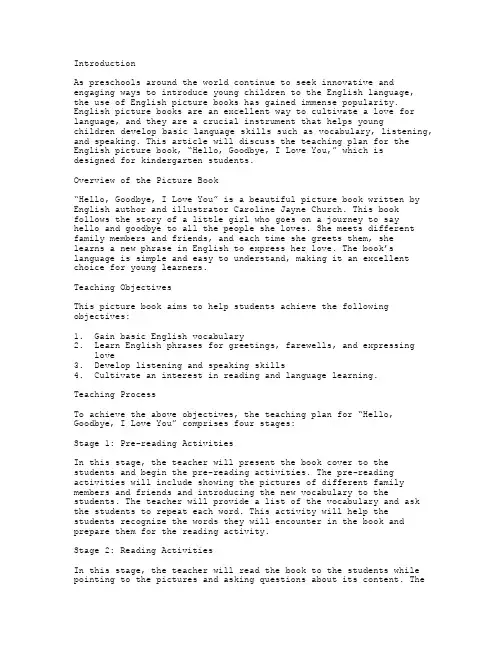 Introduction

As preschools around the world continue to seek innovative and engaging ways to introduce young children to the English language, the use of English picture books has gained immense popularity. English picture books are an excellent way to cultivate a love for language, and they are a crucial instrument that helps young children develop basic language skills such as vocabulary, listening, and speaking. This article will discuss the teaching plan for the English picture book, "Hello, Goodbye, I Love You," which is designed for kindergarten students.

Overview of the Picture Book

"Hello, Goodbye, I Love You" is a beautiful picture book written by English author and illustrator Caroline Jayne Church. This book follows the story of a little girl who goes on a journey to say hello and goodbye to all the people she loves. She meets different family members and friends, and each time she greets them, she learns a new phrase in English to express her love. The book's language is simple and easy to understand, making it an excellent choice for young learners.

Teaching Objectives

This picture book aims to help students achieve the following objectives:

1. Gain basic English vocabulary
2. Learn English phrases for greetings, farewells, and expressing love
3. Develop listening and speaking skills
4. Cultivate an interest in reading and language learning.

Teaching Process

To achieve the above objectives, the teaching plan for "Hello, Goodbye, I Love You" comprises four stages:

Stage 1: Pre-reading Activities

In this stage, the teacher will present the book cover to the students and begin the pre-reading activities. The pre-reading activities will include showing the pictures of different family members and friends and introducing the new vocabulary to the students. The teacher will provide a list of the vocabulary and ask the students to repeat each word. This activity will help the students recognize the words they will encounter in the book and prepare them for the reading activity.

Stage 2: Reading Activities

In this stage, the teacher will read the book to the students while pointing to the pictures and asking questions about its content. The